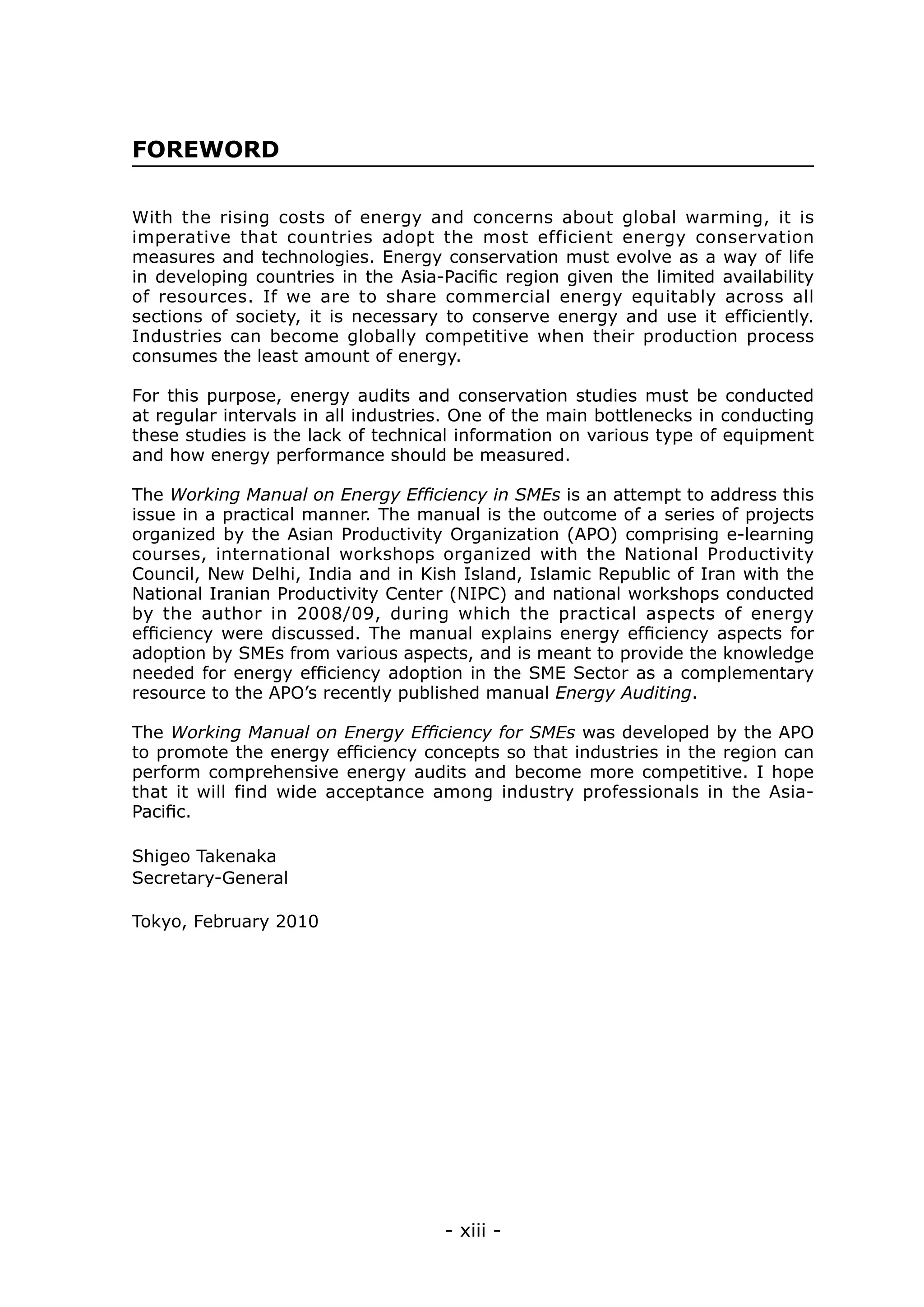 FOREWORD

With the rising costs of energy and concerns about global warming, it is imperative that countries adopt the most efficient energy conservation measures and technologies. Energy conservation must evolve as a way of life in developing countries in the Asia-Pacific region given the limited availability of resources. If we are to share commercial energy equitably across all sections of society, it is necessary to conserve energy and use it efficiently. Industries can become globally competitive when their production process consumes the least amount of energy.

For this purpose, energy audits and conservation studies must be conducted at regular intervals in all industries. One of the main bottlenecks in conducting these studies is the lack of technical information on various type of equipment and how energy performance should be measured.

The Working Manual on Energy Efficiency in SMEs is an attempt to address this issue in a practical manner. The manual is the outcome of a series of projects organized by the Asian Productivity Organization (APO) comprising e-learning courses, international workshops organized with the National Productivity Council, New Delhi, India and in Kish Island, Islamic Republic of Iran with the National Iranian Productivity Center (NIPC) and national workshops conducted by the author in 2008/09, during which the practical aspects of energy efficiency were discussed. The manual explains energy efficiency aspects for adoption by SMEs from various aspects, and is meant to provide the knowledge needed for energy efficiency adoption in the SME Sector as a complementary resource to the APO's recently published manual Energy Auditing.

The Working Manual on Energy Efficiency for SMEs was developed by the APO to promote the energy efficiency concepts so that industries in the region can perform comprehensive energy audits and become more competitive. I hope that it will find wide acceptance among industry professionals in the Asia-Pacific.

Shigeo Takenaka
Secretary-General

Tokyo, February 2010

- xiii -